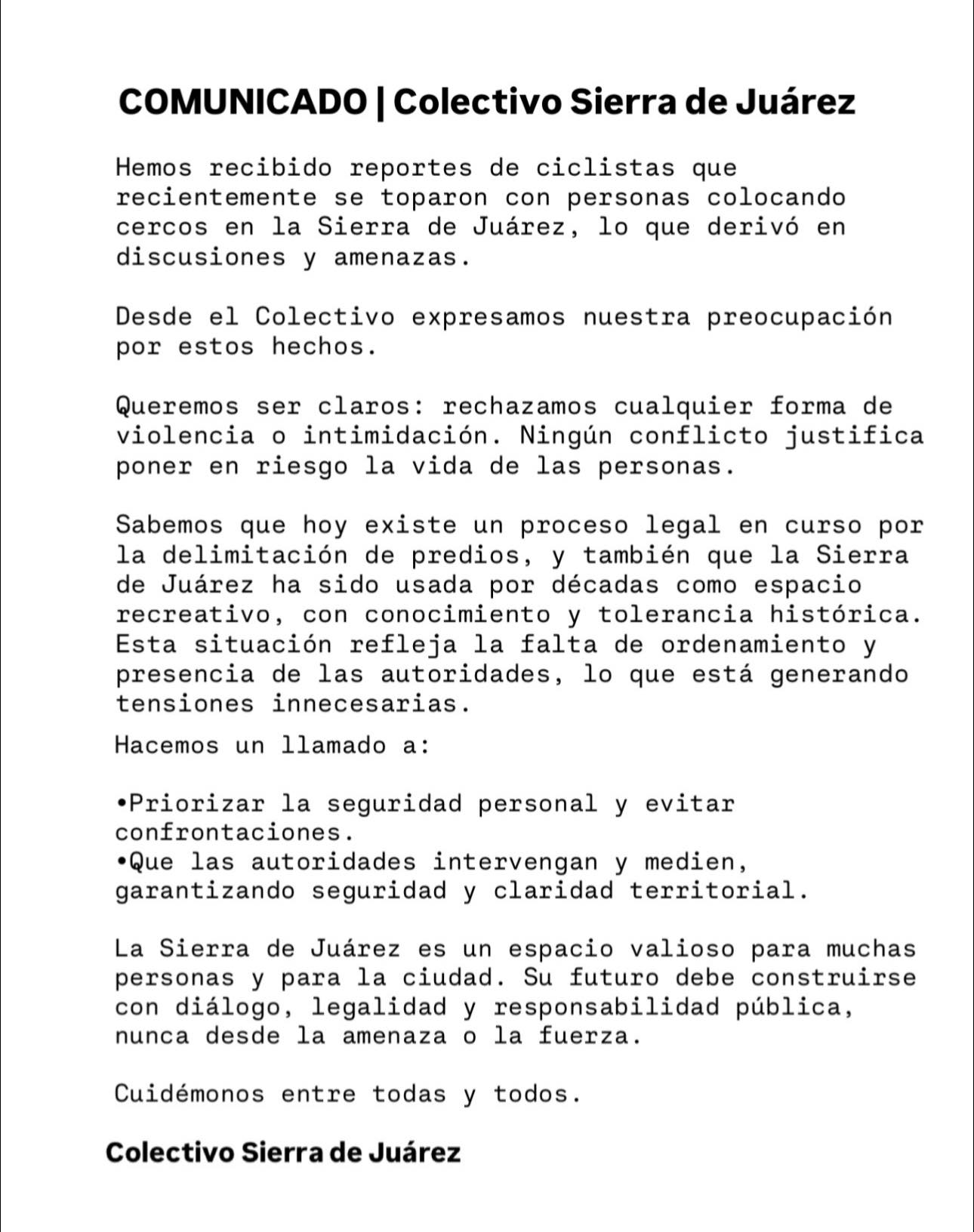 COMUNICADO | Colectivo Sierra de Juárez

Hemos recibido reportes de ciclistas que recientemente se toparon con personas colocando cercos en la Sierra de Juárez, lo que derivó en discusiones y amenazas.

Desde el Colectivo expresamos nuestra preocupación por estos hechos.

Queremos ser claros: rechazamos cualquier forma de violencia o intimidación. Ningún conflicto justifica poner en riesgo la vida de las personas.

Sabemos que hoy existe un proceso legal en curso por la delimitación de predios, y también que la Sierra de Juárez ha sido usada por décadas como espacio recreativo, con conocimiento y tolerancia histórica. Esta situación refleja la falta de ordenamiento y presencia de las autoridades, lo que está generando tensiones innecesarias.

Hacemos un llamado a:

•Priorizar la seguridad personal y evitar confrontaciones.
•Que las autoridades intervengan y medien, garantizando seguridad y claridad territorial.

La Sierra de Juárez es un espacio valioso para muchas personas y para la ciudad. Su futuro debe construirse con diálogo, legalidad y responsabilidad pública, nunca desde la amenaza o la fuerza.

Cuidémonos entre todas y todos.

Colectivo Sierra de Juárez